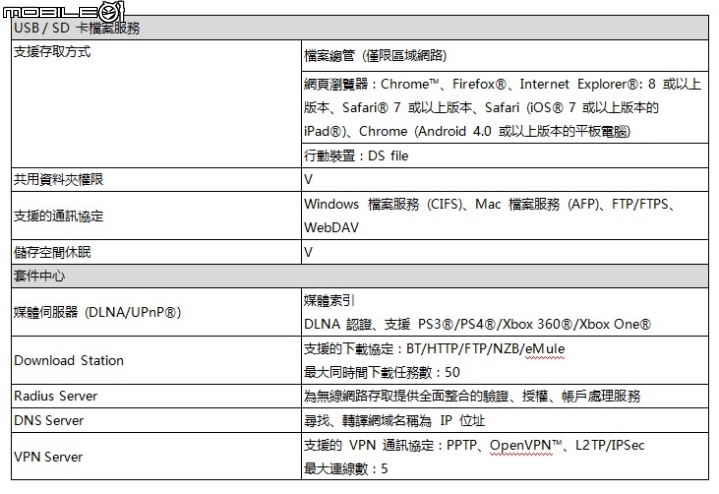 MOBILE01

| USB / SD 卡檔案服務 | |
|---|---|
| 支援存取方式 | 檔案總管 (僅限區域網路) |
| | 網頁瀏覽器：Chrome™、Firefox®、Internet Explorer®: 8 或以上版本、Safari® 7 或以上版本、Safari (iOS® 7 或以上版本的 iPad®)、Chrome (Android 4.0 或以上版本的平板電腦) |
| | 行動裝置：DS file |
| 共用資料夾權限 | V |
| 支援的通訊協定 | Windows 檔案服務 (CIFS)、Mac 檔案服務 (AFP)、FTP/FTPS、WebDAV |
| 儲存空間休眠 | V |
| 套件中心 | |
| 媒體伺服器 (DLNA/UPnP®) | 媒體索引 DLNA 認證、支援 PS3®/PS4®/Xbox 360®/Xbox One® |
| Download Station | 支援的下載協定：BT/HTTP/FTP/NZB/eMule 最大同時間下載任務數：50 |
| Radius Server | 為無線網路存取提供全面整合的驗證、授權、帳戶處理服務 |
| DNS Server | 尋找、轉譯網域名稱為 IP 位址 |
| VPN Server | 支援的 VPN 通訊協定：PPTP、OpenVPN™、L2TP/IPSec 最大連線數：5 |